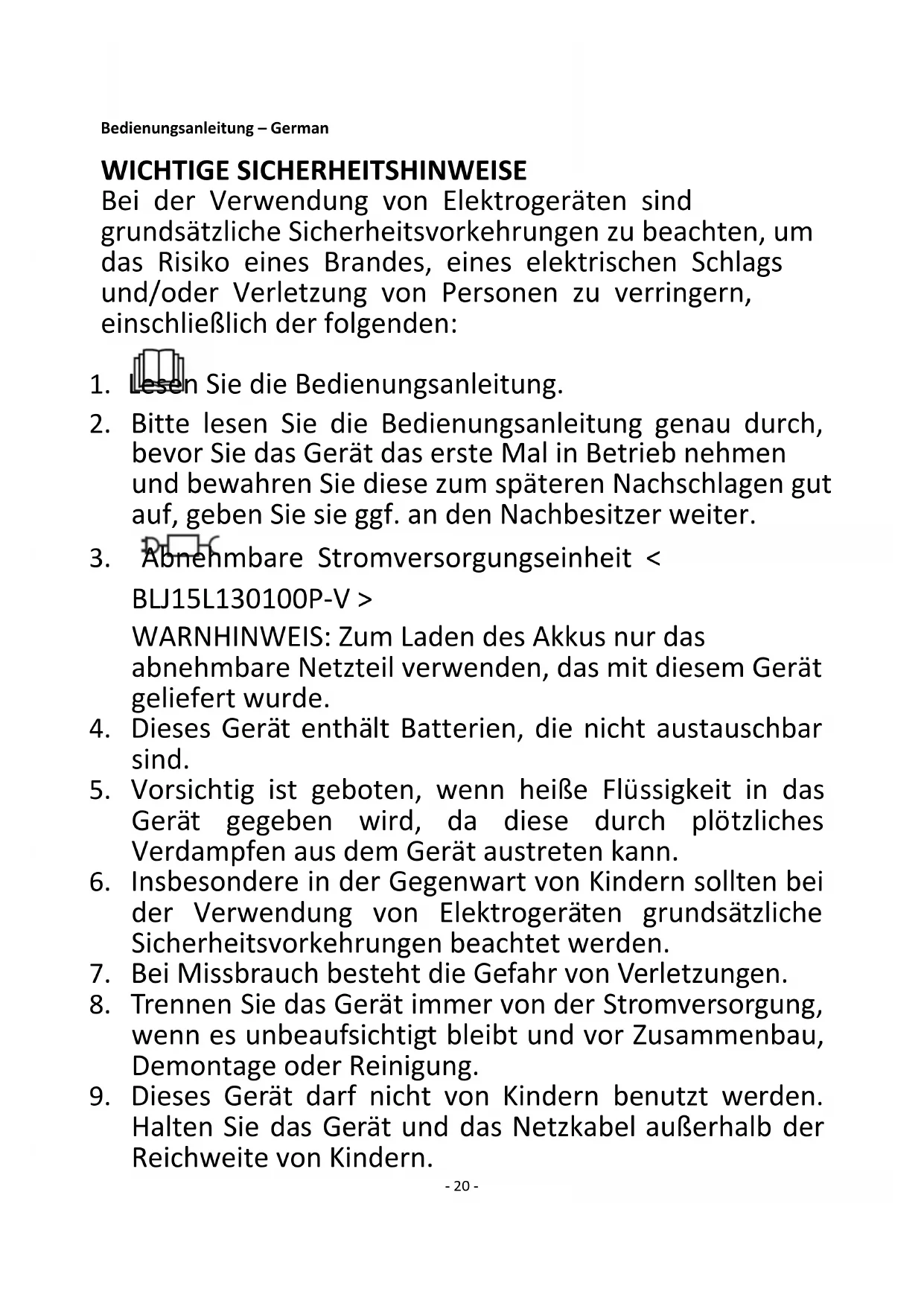 Bedienungsanleitung – German

WICHTIGE SICHERHEITSHINWEISE
Bei der Verwendung von Elektrogeräten sind grundsätzliche Sicherheitsvorkehrungen zu beachten, um das Risiko eines Brandes, eines elektrischen Schlags und/oder Verletzung von Personen zu verringern, einschließlich der folgenden:

1. Lesen Sie die Bedienungsanleitung.
2. Bitte lesen Sie die Bedienungsanleitung genau durch, bevor Sie das Gerät das erste Mal in Betrieb nehmen und bewahren Sie diese zum späteren Nachschlagen gut auf, geben Sie sie ggf. an den Nachbesitzer weiter.
3. Abnehmbare Stromversorgungseinheit < BLJ15L130100P-V >
WARNHINWEIS: Zum Laden des Akkus nur das abnehmbare Netzteil verwenden, das mit diesem Gerät geliefert wurde.
4. Dieses Gerät enthält Batterien, die nicht austauschbar sind.
5. Vorsichtig ist geboten, wenn heiße Flüssigkeit in das Gerät gegeben wird, da diese durch plötzliches Verdampfen aus dem Gerät austreten kann.
6. Insbesondere in der Gegenwart von Kindern sollten bei der Verwendung von Elektrogeräten grundsätzliche Sicherheitsvorkehrungen beachtet werden.
7. Bei Missbrauch besteht die Gefahr von Verletzungen.
8. Trennen Sie das Gerät immer von der Stromversorgung, wenn es unbeaufsichtigt bleibt und vor Zusammenbau, Demontage oder Reinigung.
9. Dieses Gerät darf nicht von Kindern benutzt werden. Halten Sie das Gerät und das Netzkabel außerhalb der Reichweite von Kindern.

- 20 -